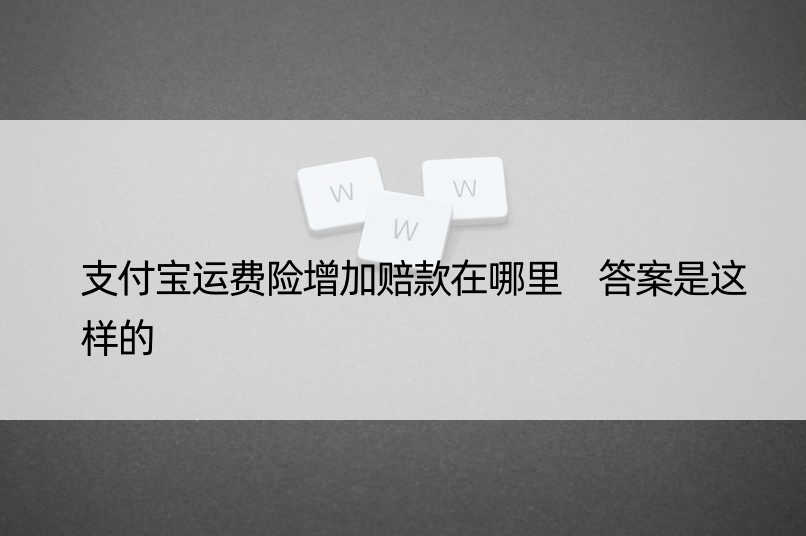 W W W

支付宝运费险增加赔款在哪里　答案是这样的